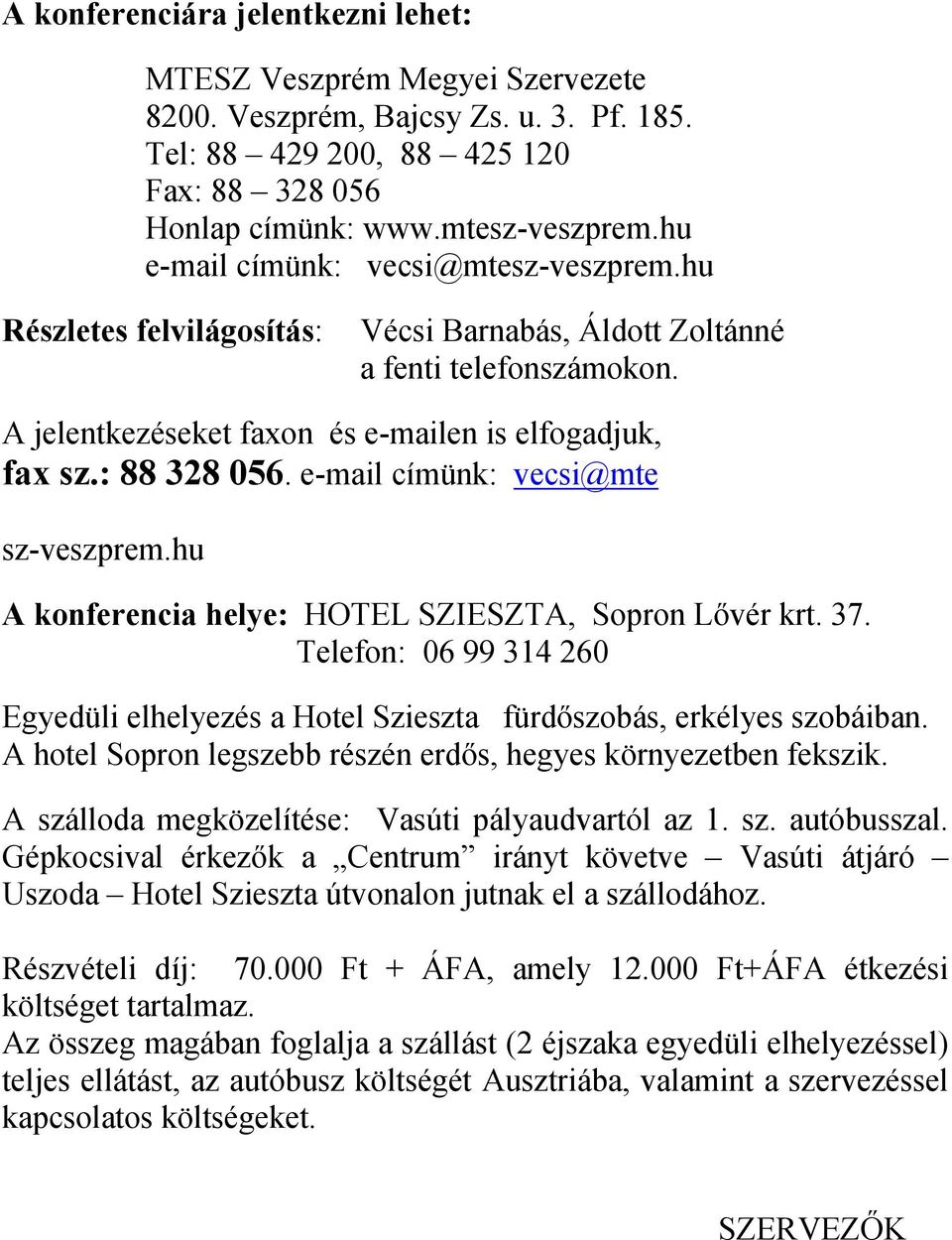 A konferenciára jelentkezni lehet:

MTESZ Veszprém Megyei Szervezete
8200. Veszprém, Bajcsy Zs. u. 3. Pf. 185.
Tel: 88 – 429 200, 88 – 425 120
Fax: 88 – 328 056
Honlap címünk: www.mtesz-veszprem.hu
e-mail címünk: vecsi@mtesz-veszprem.hu

Részletes felvilágosítás: Vécsi Barnabás, Áldott Zoltánné a fenti telefonszámokon.

A jelentkezéseket faxon és e-mailen is elfogadjuk, fax sz.: 88 328 056. e-mail címünk: vecsi@mte

sz-veszprem.hu

A konferencia helye: HOTEL SZIESZTA, Sopron Lővér krt. 37.
Telefon: 06 99 314 260

Egyedüli elhelyezés a Hotel Szieszta fürdőszobás, erkélyes szobáiban. A hotel Sopron legszebb részén erdős, hegyes környezetben fekszik.

A szálloda megközelítése: Vasúti pályaudvartól az 1. sz. autóbusszal. Gépkocsival érkezők a „Centrum” irányt követve – Vasúti átjáró – Uszoda – Hotel Szieszta útvonalon jutnak el a szállodához.

Részvételi díj: 70.000 Ft + ÁFA, amely 12.000 Ft+ÁFA étkezési költséget tartalmaz.
Az összeg magában foglalja a szállást (2 éjszaka egyedüli elhelyezéssel) teljes ellátást, az autóbusz költségét Ausztriába, valamint a szervezéssel kapcsolatos költségeket.

SZERVEZŐK